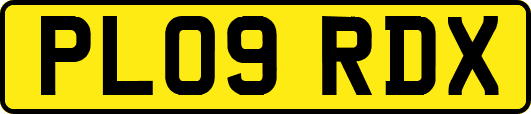 PL09 RDX